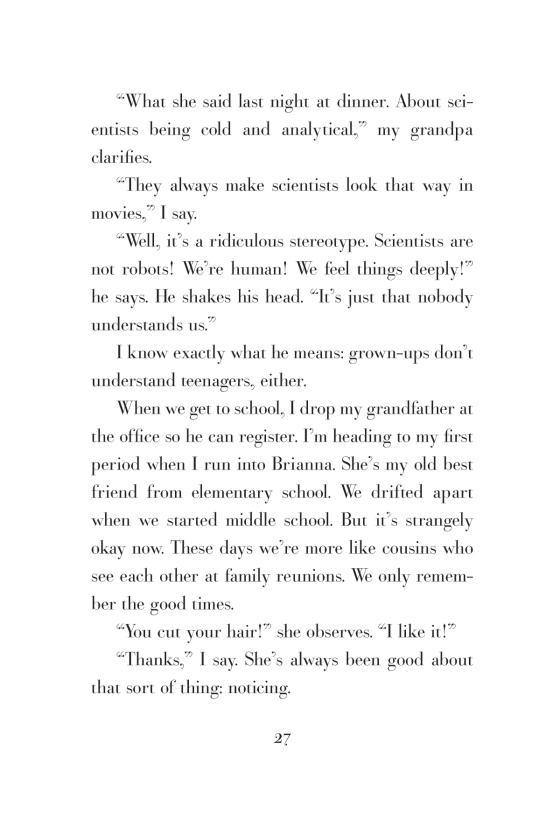 “What she said last night at dinner. About scientists being cold and analytical,” my grandpa clarifies.

“They always make scientists look that way in movies,” I say.

“Well, it’s a ridiculous stereotype. Scientists are not robots! We’re human! We feel things deeply!” he says. He shakes his head. “It’s just that nobody understands us.”

I know exactly what he means: grown-ups don’t understand teenagers, either.

When we get to school, I drop my grandfather at the office so he can register. I’m heading to my first period when I run into Brianna. She’s my old best friend from elementary school. We drifted apart when we started middle school. But it’s strangely okay now. These days we’re more like cousins who see each other at family reunions. We only remember the good times.

“You cut your hair!” she observes. “I like it!”

“Thanks,” I say. She’s always been good about that sort of thing: noticing.

27